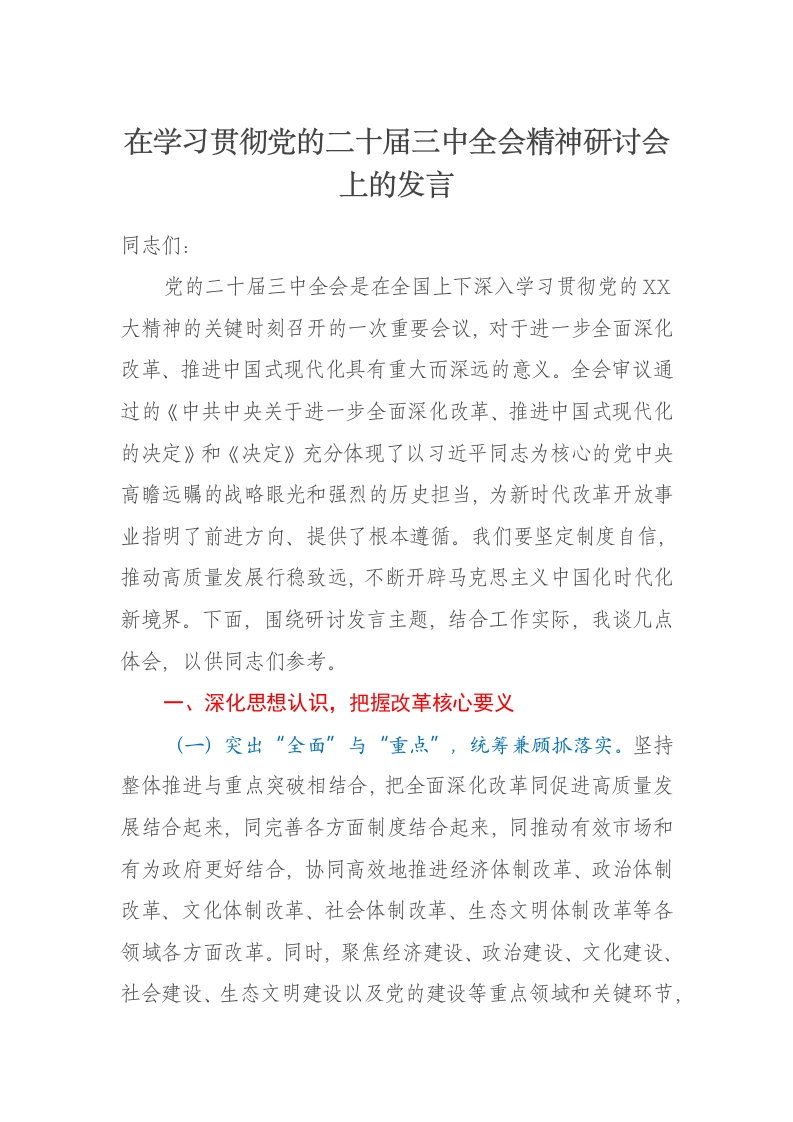 在学习贯彻党的二十届三中全会精神研讨会上的发言

同志们：

党的二十届三中全会是在全国上下深入学习贯彻党的XX大精神的关键时刻召开的一次重要会议，对于进一步全面深化改革、推进中国式现代化具有重大而深远的意义。全会审议通过的《中共中央关于进一步全面深化改革、推进中国式现代化的决定》和《决定》充分体现了以习近平同志为核心的党中央高瞻远瞩的战略眼光和强烈的历史担当，为新时代改革开放事业指明了前进方向、提供了根本遵循。我们要坚定制度自信，推动高质量发展行稳致远，不断开辟马克思主义中国化时代化新境界。下面，围绕研讨发言主题，结合工作实际，我谈几点体会，以供同志们参考。

一、深化思想认识，把握改革核心要义

（一）突出“全面”与“重点”，统筹兼顾抓落实。坚持整体推进与重点突破相结合，把全面深化改革同促进高质量发展结合起来，同完善各方面制度结合起来，同推动有效市场和有为政府更好结合，协同高效地推进经济体制改革、政治体制改革、文化体制改革、社会体制改革、生态文明体制改革等各领域各方面改革。同时，聚焦经济建设、政治建设、文化建设、社会建设、生态文明建设以及党的建设等重点领域和关键环节，